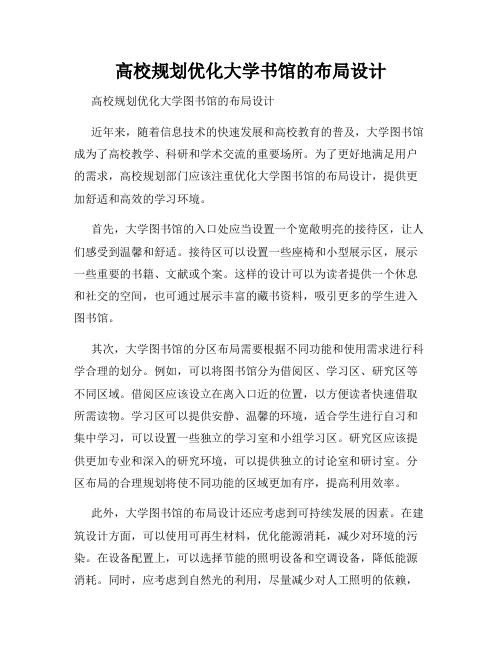 高校规划优化大学书馆的布局设计

高校规划优化大学图书馆的布局设计

近年来，随着信息技术的快速发展和高校教育的普及，大学图书馆成为了高校教学、科研和学术交流的重要场所。为了更好地满足用户的需求，高校规划部门应该注重优化大学图书馆的布局设计，提供更加舒适和高效的学习环境。

首先，大学图书馆的入口处应当设置一个宽敞明亮的接待区，让人们感受到温馨和舒适。接待区可以设置一些座椅和小型展示区，展示一些重要的书籍、文献或个案。这样的设计可以为读者提供一个休息和社交的空间，也可通过展示丰富的藏书资料，吸引更多的学生进入图书馆。

其次，大学图书馆的分区布局需要根据不同功能和使用需求进行科学合理的划分。例如，可以将图书馆分为借阅区、学习区、研究区等不同区域。借阅区应该设立在离入口近的位置，以方便读者快速借取所需读物。学习区可以提供安静、温馨的环境，适合学生进行自习和集中学习，可以设置一些独立的学习室和小组学习区。研究区应该提供更加专业和深入的研究环境，可以提供独立的讨论室和研讨室。分区布局的合理规划将使不同功能的区域更加有序，提高利用效率。

此外，大学图书馆的布局设计还应考虑到可持续发展的因素。在建筑设计方面，可以使用可再生材料，优化能源消耗，减少对环境的污染。在设备配置上，可以选择节能的照明设备和空调设备，降低能源消耗。同时，应考虑到自然光的利用，尽量减少对人工照明的依赖，